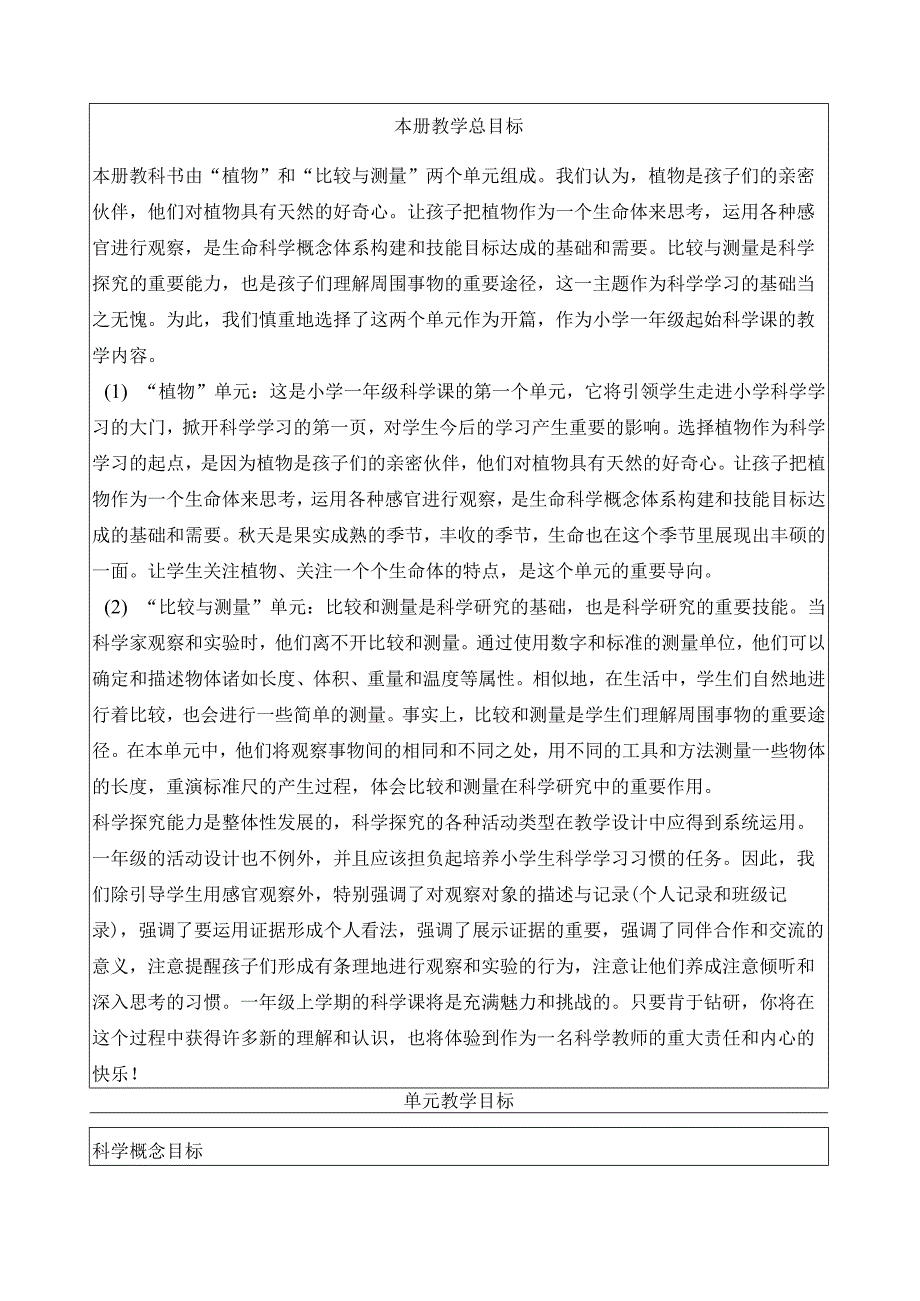 本册教学总目标

本册教科书由“植物”和“比较与测量”两个单元组成。我们认为，植物是孩子们的亲密伙伴，他们对植物具有天然的好奇心。让孩子把植物作为一个生命体来思考，运用各种感官进行观察，是生命科学概念体系构建和技能目标达成的基础和需要。比较与测量是科学探究的重要能力，也是孩子们理解周围事物的重要途径，这一主题作为科学学习的基础当之无愧。为此，我们慎重地选择了这两个单元作为开篇，作为小学一年级起始科学课的教学内容。

(1) “植物”单元：这是小学一年级科学课的第一个单元，它将引领学生走进小学科学学习的大门，掀开科学学习的第一页，对学生今后的学习产生重要的影响。选择植物作为科学学习的起点，是因为植物是孩子们的亲密伙伴，他们对植物具有天然的好奇心。让孩子把植物作为一个生命体来思考，运用各种感官进行观察，是生命科学概念体系构建和技能目标达成的基础和需要。秋天是果实成熟的季节，丰收的季节，生命也在这个季节里展现出丰硕的一面。让学生关注植物、关注一个个生命体的特点，是这个单元的重要导向。

(2) “比较与测量”单元：比较和测量是科学研究的基础，也是科学研究的重要技能。当科学家观察和实验时，他们离不开比较和测量。通过使用数字和标准的测量单位，他们可以确定和描述物体诸如长度、体积、重量和温度等属性。相似地，在生活中，学生们自然地进行着比较，也会进行一些简单的测量。事实上，比较和测量是学生们理解周围事物的重要途径。在本单元中，他们将观察事物间的相同和不同之处，用不同的工具和方法测量一些物体的长度，重演标准尺的产生过程，体会比较和测量在科学研究中的重要作用。

科学探究能力是整体性发展的，科学探究的各种活动类型在教学设计中应得到系统运用。一年级的活动设计也不例外，并且应该担负起培养小学生科学学习习惯的任务。因此，我们除引导学生用感官观察外，特别强调了对观察对象的描述与记录(个人记录和班级记录)，强调了要运用证据形成个人看法，强调了展示证据的重要，强调了同伴合作和交流的意义，注意提醒孩子们形成有条理地进行观察和实验的行为，注意让他们养成注意倾听和深入思考的习惯。一年级上学期的科学课将是充满魅力和挑战的。只要肯于钻研，你将在这个过程中获得许多新的理解和认识，也将体验到作为一名科学教师的重大责任和内心的快乐！

单元教学目标

科学概念目标